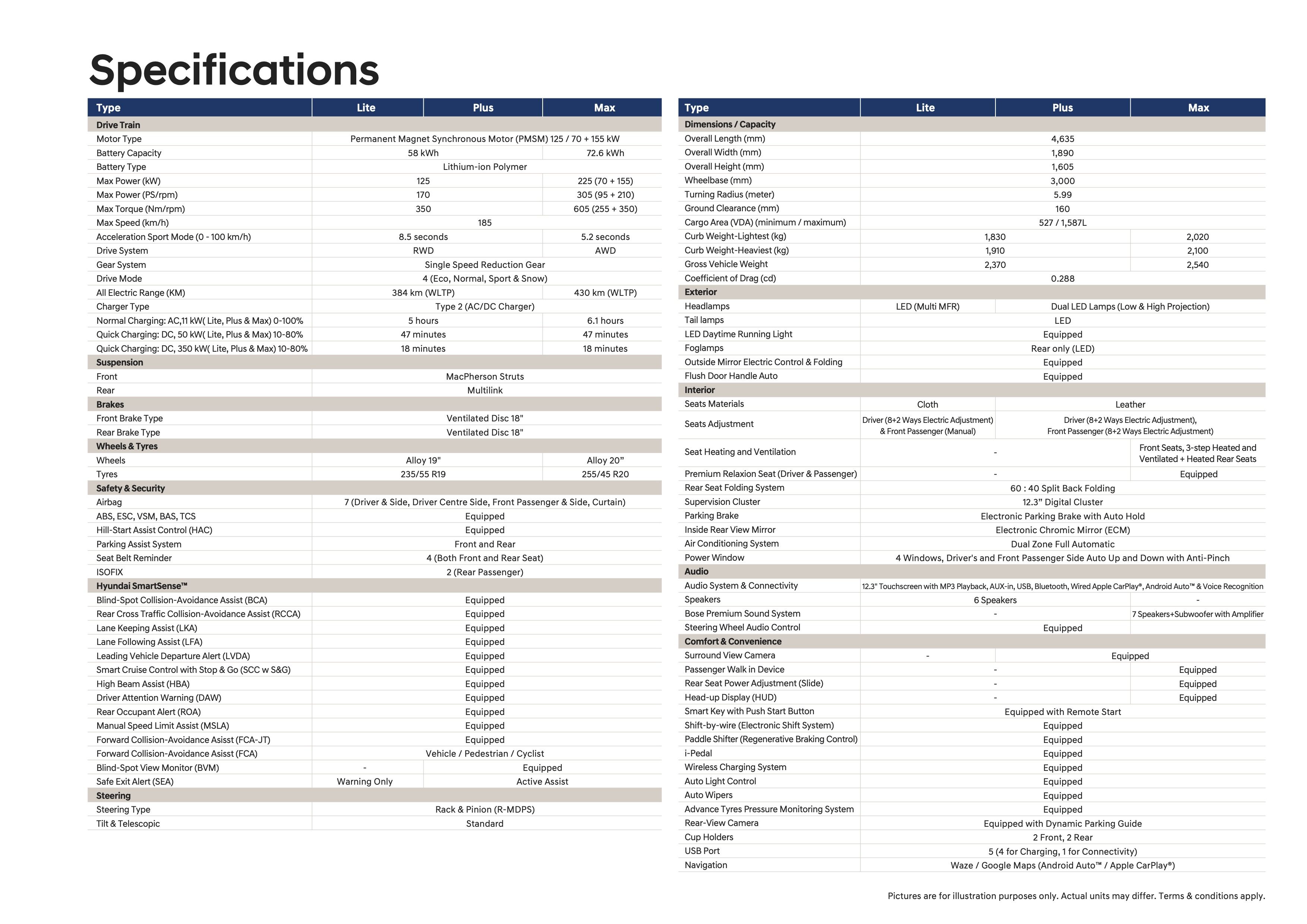 Specifications

| Type | Lite | Plus | Max |
|---|---|---|---|
| Drive Train | | | |
| Motor Type | Permanent Magnet Synchronous Motor (PMSM) 125 / 70 + 155 kW | | |
| Battery Capacity | 58 kWh | | 72.6 kWh |
| Battery Type | Lithium-ion Polymer | | |
| Max Power (kW) | 125 | | 225 (70 + 155) |
| Max Power (PS/rpm) | 170 | | 305 (95 + 210) |
| Max Torque (Nm/rpm) | 350 | | 605 (255 + 350) |
| Max Speed (km/h) | 185 | | |
| Acceleration Sport Mode (0 - 100 km/h) | 8.5 seconds | | 5.2 seconds |
| Drive System | RWD | | AWD |
| Gear System | Single Speed Reduction Gear | | |
| Drive Mode | 4 (Eco, Normal, Sport & Snow) | | |
| All Electric Range (KM) | 384 km (WLTP) | | 430 km (WLTP) |
| Charger Type | Type 2 (AC/DC Charger) | | |
| Normal Charging: AC,11 kW( Lite, Plus & Max) 0-100% | 5 hours | | 6.1 hours |
| Quick Charging: DC, 50 kW( Lite, Plus & Max) 10-80% | 47 minutes | | 47 minutes |
| Quick Charging: DC, 350 kW( Lite, Plus & Max) 10-80% | 18 minutes | | 18 minutes |
| Suspension | | | |
| Front | MacPherson Struts | | |
| Rear | Multilink | | |
| Brakes | | | |
| Front Brake Type | Ventilated Disc 18" | | |
| Rear Brake Type | Ventilated Disc 18" | | |
| Wheels & Tyres | | | |
| Wheels | Alloy 19" | | Alloy 20" |
| Tyres | 235/55 R19 | | 255/45 R20 |
| Safety & Security | | | |
| Airbag | 7 (Driver & Side, Driver Centre Side, Front Passenger & Side, Curtain) | | |
| ABS, ESC, VSM, BAS, TCS | Equipped | | |
| Hill-Start Assist Control (HAC) | Equipped | | |
| Parking Assist System | Front and Rear | | |
| Seat Belt Reminder | 4 (Both Front and Rear Seat) | | |
| ISOFIX | 2 (Rear Passenger) | | |
| Hyundai SmartSense™ | | | |
| Blind-Spot Collision-Avoidance Assist (BCA) | Equipped | | |
| Rear Cross Traffic Collision-Avoidance Assist (RCCA) | Equipped | | |
| Lane Keeping Assist (LKA) | Equipped | | |
| Lane Following Assist (LFA) | Equipped | | |
| Leading Vehicle Departure Alert (LVDA) | Equipped | | |
| Smart Cruise Control with Stop & Go (SCC w S&G) | Equipped | | |
| High Beam Assist (HBA) | Equipped | | |
| Driver Attention Warning (DAW) | Equipped | | |
| Rear Occupant Alert (ROA) | Equipped | | |
| Manual Speed Limit Assist (MSLA) | Equipped | | |
| Forward Collision-Avoidance Asisst (FCA-JT) | Equipped | | |
| Forward Collision-Avoidance Asisst (FCA) | Vehicle / Pedestrian / Cyclist | | |
| Blind-Spot View Monitor (BVM) | - | Equipped | |
| Safe Exit Alert (SEA) | Warning Only | Active Assist | |
| Steering | | | |
| Steering Type | Rack & Pinion (R-MDPS) | | |
| Tilt & Telescopic | Standard | | |

| Type | Lite | Plus | Max |
|---|---|---|---|
| Dimensions / Capacity | | | |
| Overall Length (mm) | 4,635 | | |
| Overall Width (mm) | 1,890 | | |
| Overall Height (mm) | 1,605 | | |
| Wheelbase (mm) | 3,000 | | |
| Turning Radius (meter) | 5.99 | | |
| Ground Clearance (mm) | 160 | | |
| Cargo Area (VDA) (minimum / maximum) | 527 / 1,587L | | |
| Curb Weight-Lightest (kg) | 1,830 | | 2,020 |
| Curb Weight-Heaviest (kg) | 1,910 | | 2,100 |
| Gross Vehicle Weight | 2,370 | | 2,540 |
| Coefficient of Drag (cd) | 0.288 | | |
| Exterior | | | |
| Headlamps | LED (Multi MFR) | Dual LED Lamps (Low & High Projection) | |
| Tail lamps | LED | | |
| LED Daytime Running Light | Equipped | | |
| Foglamps | Rear only (LED) | | |
| Outside Mirror Electric Control & Folding | Equipped | | |
| Flush Door Handle Auto | Equipped | | |
| Interior | | | |
| Seats Materials | Cloth | Leather | |
| Seats Adjustment | Driver (8+2 Ways Electric Adjustment) & Front Passenger (Manual) | Driver (8+2 Ways Electric Adjustment), Front Passenger (8+2 Ways Electric Adjustment) | |
| Seat Heating and Ventilation | - | | Front Seats, 3-step Heated and Ventilated + Heated Rear Seats |
| Premium Relaxion Seat (Driver & Passenger) | - | | Equipped |
| Rear Seat Folding System | 60 : 40 Split Back Folding | | |
| Supervision Cluster | 12.3" Digital Cluster | | |
| Parking Brake | Electronic Parking Brake with Auto Hold | | |
| Inside Rear View Mirror | Electronic Chromic Mirror (ECM) | | |
| Air Conditioning System | Dual Zone Full Automatic | | |
| Power Window | 4 Windows, Driver's and Front Passenger Side Auto Up and Down with Anti-Pinch | | |
| Audio | | | |
| Audio System & Connectivity | 12.3" Touchscreen with MP3 Playback, AUX-in, USB, Bluetooth, Wired Apple CarPlay®, Android Auto™ & Voice Recognition | | |
| Speakers | 6 Speakers | | - |
| Bose Premium Sound System | - | | 7 Speakers+Subwoofer with Amplifier |
| Steering Wheel Audio Control | Equipped | | |
| Comfort & Convenience | | | |
| Surround View Camera | - | Equipped | |
| Passenger Walk in Device | - | | Equipped |
| Rear Seat Power Adjustment (Slide) | - | | Equipped |
| Head-up Display (HUD) | - | | Equipped |
| Smart Key with Push Start Button | Equipped with Remote Start | | |
| Shift-by-wire (Electronic Shift System) | Equipped | | |
| Paddle Shifter (Regenerative Braking Control) | Equipped | | |
| i-Pedal | Equipped | | |
| Wireless Charging System | Equipped | | |
| Auto Light Control | Equipped | | |
| Auto Wipers | Equipped | | |
| Advance Tyres Pressure Monitoring System | Equipped | | |
| Rear-View Camera | Equipped with Dynamic Parking Guide | | |
| Cup Holders | 2 Front, 2 Rear | | |
| USB Port | 5 (4 for Charging, 1 for Connectivity) | | |
| Navigation | Waze / Google Maps (Android Auto™ / Apple CarPlay®) | | |

Pictures are for illustration purposes only. Actual units may differ. Terms & conditions apply.